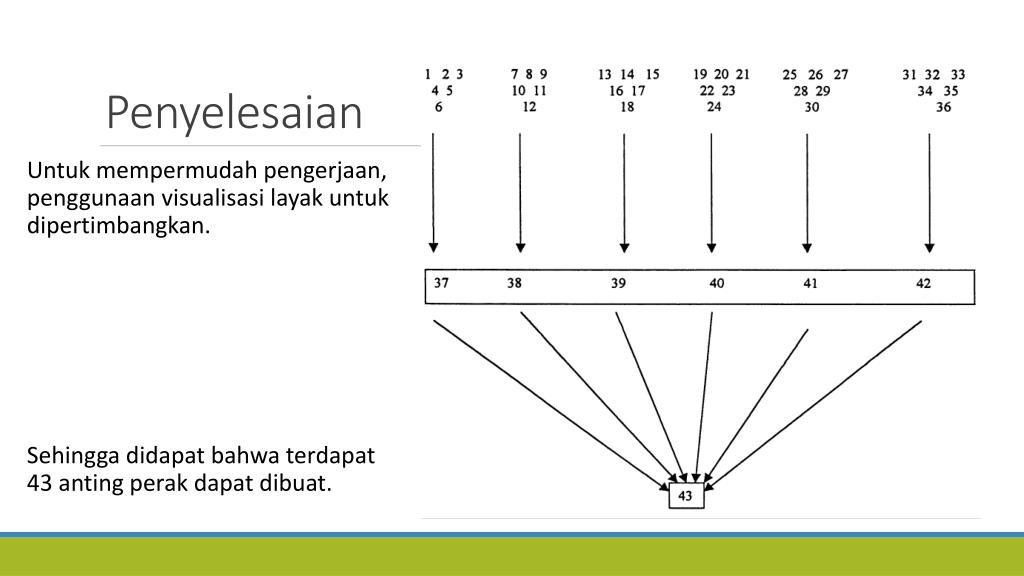 Penyelesaian

Untuk mempermudah pengerjaan, penggunaan visualisasi layak untuk dipertimbangkan.

Sehingga didapat bahwa terdapat 43 anting perak dapat dibuat.

1 2 3
4 5
6

7 8 9
10 11
12

13 14 15
16 17
18

19 20 21
22 23
24

25 26 27
28 29
30

31 32 33
34 35
36

37 38 39 40 41 42

43